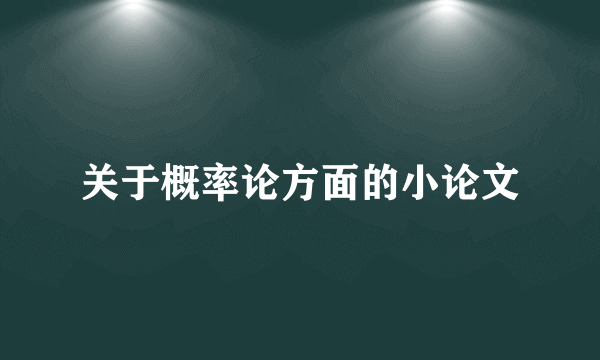 关于概率论方面的小论文